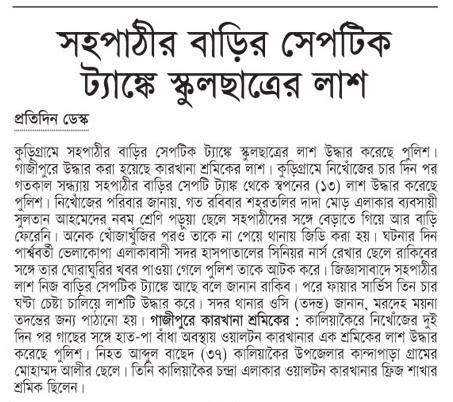 সহপাঠীর বাড়ির সেপটিক ট্যাঙ্কে স্কুলছাত্রের লাশ

প্রতিদিন ডেস্ক

কুড়িগ্রামে সহপাঠীর বাড়ির সেপটিক ট্যাঙ্কে স্কুলছাত্রের লাশ উদ্ধার করেছে পুলিশ। গাজীপুরে উদ্ধার করা হয়েছে কারখানা শ্রমিকের লাশ। কুড়িগ্রামে নিখোঁজের চার দিন পর গতকাল সন্ধ্যায় সহপাঠীর বাড়ির সেপটি ট্যাঙ্ক থেকে স্বপনের (১৩) লাশ উদ্ধার করেছে পুলিশ। নিখোঁজের পরিবার জানায়, গত রবিবার শহরতলির দাদা মোড় এলাকার ব্যবসায়ী সুলতান আহমেদের নবম শ্রেণি পড়ুয়া ছেলে সহপাঠীদের সঙ্গে বেড়াতে গিয়ে আর বাড়ি ফেরেনি। অনেক খোঁজাখুঁজির পরও তাকে না পেয়ে থানায় জিডি করা হয়। ঘটনার দিন পার্শ্ববর্তী ভেলাকোপা এলাকাবাসী সদর হাসপাতালের সিনিয়র নার্স রেখার ছেলে রাকিবের সঙ্গে তার ঘোরাঘুরির খবর পাওয়া গেলে পুলিশ তাকে আটক করে। জিজ্ঞাসাবাদে সহপাঠীর লাশ নিজ বাড়ির সেপটিক ট্যাঙ্কে আছে বলে জানান রাকিব। পরে ফায়ার সার্ভিস তিন চার ঘণ্টা চেষ্টা চালিয়ে লাশটি উদ্ধার করে। সদর থানার ওসি (তদন্ত) জানান, মরদেহ ময়না তদন্তের জন্য পাঠানো হয়। গাজীপুরে কারখানা শ্রমিকের : কালিয়াকৈরে নিখোঁজের দুই দিন পর গাছের সঙ্গে হাত-পা বাঁধা অবস্থায় ওয়ালটন কারখানার এক শ্রমিকের লাশ উদ্ধার করেছে পুলিশ। নিহত আব্দুল বাছেদ (৩৭) কালিয়াকৈর উপজেলার কান্দাপাড়া গ্রামের মোহাম্মদ আলীর ছেলে। তিনি কালিয়াকৈর চন্দ্রা এলাকার ওয়ালটন কারখানার ফ্রিজ শাখার শ্রমিক ছিলেন।